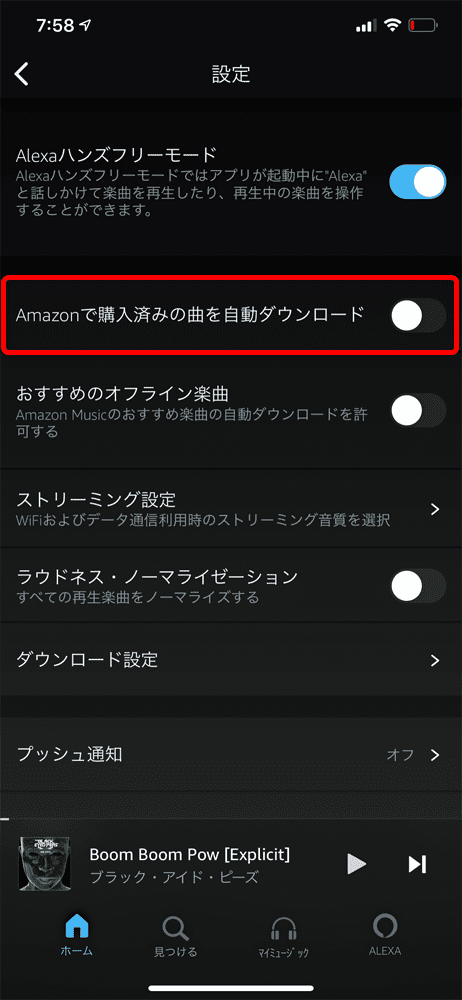 7:58

設定

Alexaハンズフリーモード
Alexaハンズフリーモードではアプリが起動中に"Alexa"と話しかけて楽曲を再生したり、再生中の楽曲を操作することができます。

Amazonで購入済みの曲を自動ダウンロード

おすすめのオフライン楽曲
Amazon Musicのおすすめ楽曲の自動ダウンロードを許可する

ストリーミング設定
WiFiおよびデータ通信利用時のストリーミング音質を選択

ラウドネス・ノーマライゼーション
すべての再生楽曲をノーマライズする

ダウンロード設定

プッシュ通知 オフ

Boom Boom Pow [Explicit]
ブラック・アイド・ピーズ

ホーム 見つける マイミュージック ALEXA